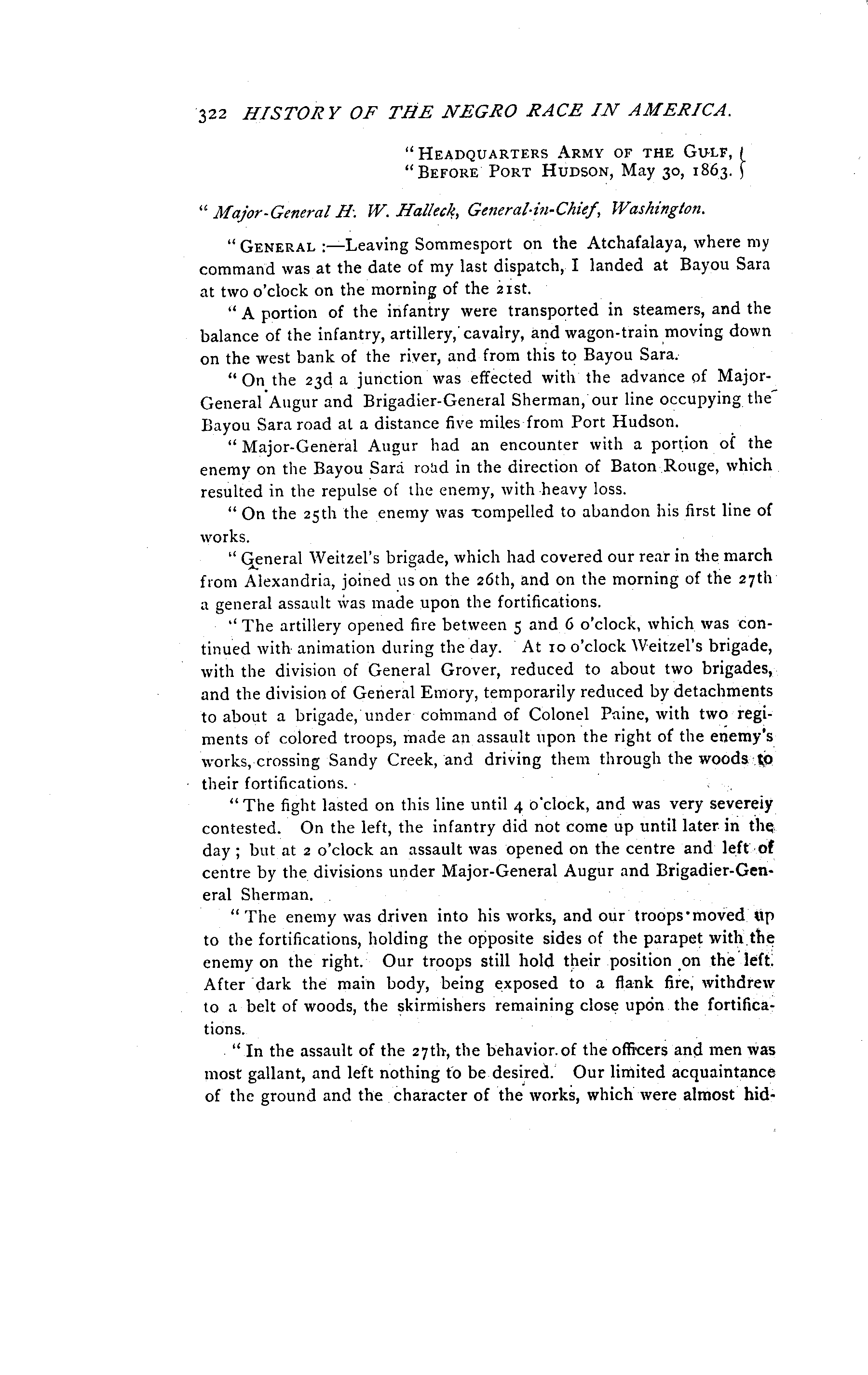 322 HISTORY OF THE NEGRO RACE IN AMERICA.

"HEADQUARTERS ARMY OF THE GULF,
"BEFORE PORT HUDSON, May 30, 1863.

"Major-General H. W. Halleck, General-in-Chief, Washington.

"GENERAL:—Leaving Sommesport on the Atchafalaya, where my command was at the date of my last dispatch, I landed at Bayou Sara at two o'clock on the morning of the 21st.

"A portion of the infantry were transported in steamers, and the balance of the infantry, artillery, cavalry, and wagon-train moving down on the west bank of the river, and from this to Bayou Sara.

"On the 23d a junction was effected with the advance of Major-General Augur and Brigadier-General Sherman, our line occupying the Bayou Sara road at a distance five miles from Port Hudson.

"Major-General Augur had an encounter with a portion of the enemy on the Bayou Sara road in the direction of Baton Rouge, which resulted in the repulse of the enemy, with heavy loss.

"On the 25th the enemy was compelled to abandon his first line of works.

"General Weitzel's brigade, which had covered our rear in the march from Alexandria, joined us on the 26th, and on the morning of the 27th a general assault was made upon the fortifications.

"The artillery opened fire between 5 and 6 o'clock, which was continued with animation during the day. At 10 o'clock Weitzel's brigade, with the division of General Grover, reduced to about two brigades, and the division of General Emory, temporarily reduced by detachments to about a brigade, under command of Colonel Paine, with two regiments of colored troops, made an assault upon the right of the enemy's works, crossing Sandy Creek, and driving them through the woods to their fortifications.

"The fight lasted on this line until 4 o'clock, and was very severely contested. On the left, the infantry did not come up until later in the day; but at 2 o'clock an assault was opened on the centre and left of centre by the divisions under Major-General Augur and Brigadier-General Sherman.

"The enemy was driven into his works, and our troops moved up to the fortifications, holding the opposite sides of the parapet with the enemy on the right. Our troops still hold their position on the left. After dark the main body, being exposed to a flank fire, withdrew to a belt of woods, the skirmishers remaining close upon the fortifications.

"In the assault of the 27th, the behavior of the officers and men was most gallant, and left nothing to be desired. Our limited acquaintance of the ground and the character of the works, which were almost hid-